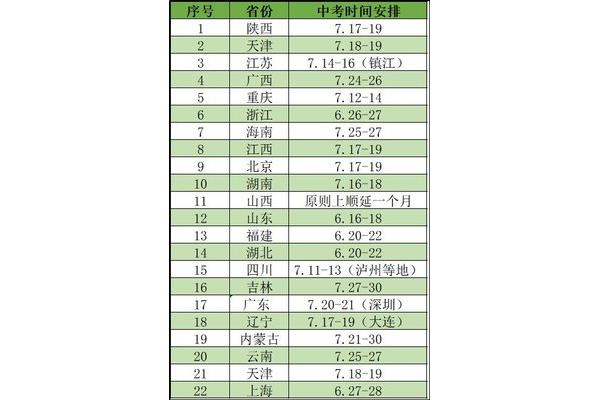 | 序号 | 省份 | 中考时间安排 |
|---|---|---|
| 1 | 陕西 | 7.17-19 |
| 2 | 天津 | 7.18-19 |
| 3 | 江苏 | 7.14-16（镇江） |
| 4 | 广西 | 7.24-26 |
| 5 | 重庆 | 7.12-14 |
| 6 | 浙江 | 6.26-27 |
| 7 | 海南 | 7.25-27 |
| 8 | 江西 | 7.17-19 |
| 9 | 北京 | 7.17-19 |
| 10 | 湖南 | 7.16-18 |
| 11 | 山西 | 原则上顺延一个月 |
| 12 | 山东 | 6.16-18 |
| 13 | 福建 | 6.20-22 |
| 14 | 湖北 | 6.20-22 |
| 15 | 四川 | 7.11-13（泸州等地） |
| 16 | 吉林 | 7.27-30 |
| 17 | 广东 | 7.20-21（深圳） |
| 18 | 辽宁 | 7.17-19（大连） |
| 19 | 内蒙古 | 7.21-30 |
| 20 | 云南 | 7.25-27 |
| 21 | 天津 | 7.18-19 |
| 22 | 上海 | 6.27-28 |